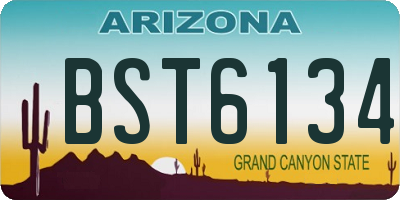 ARIZONA

BST6134

GRAND CANYON STATE